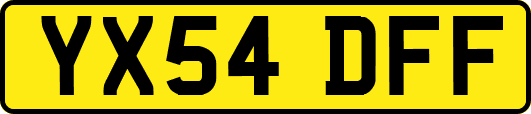 YX54 DFF